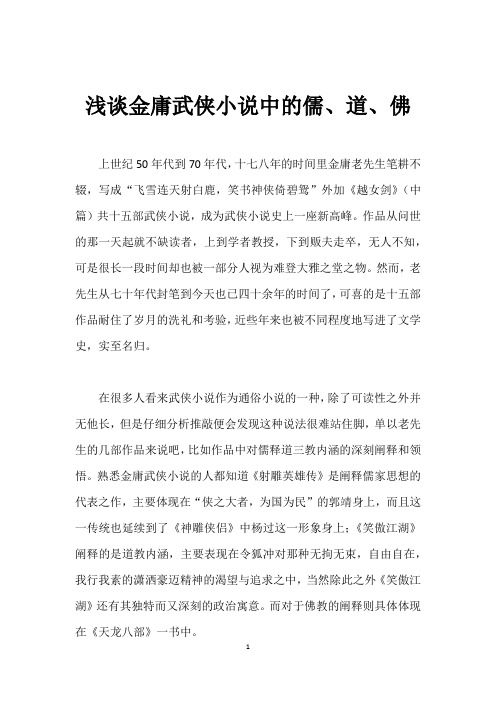 浅谈金庸武侠小说中的儒、道、佛

上世纪50年代到70年代，十七八年的时间里金庸老先生笔耕不辍，写成“飞雪连天射白鹿，笑书神侠倚碧鸳”外加《越女剑》（中篇）共十五部武侠小说，成为武侠小说史上一座新高峰。作品从问世的那一天起就不缺读者，上到学者教授，下到贩夫走卒，无人不知，可是很长一段时间却也被一部分人视为难登大雅之堂之物。然而，老先生从七十年代封笔到今天也已四十余年的时间了，可喜的是十五部作品耐住了岁月的洗礼和考验，近些年来也被不同程度地写进了文学史，实至名归。

在很多人看来武侠小说作为通俗小说的一种，除了可读性之外并无他长，但是仔细分析推敲便会发现这种说法很难站住脚，单以老先生的几部作品来说吧，比如作品中对儒释道三教内涵的深刻阐释和领悟。熟悉金庸武侠小说的人都知道《射雕英雄传》是阐释儒家思想的代表之作，主要体现在“侠之大者，为国为民”的郭靖身上，而且这一传统也延续到了《神雕侠侣》中杨过这一形象身上；《笑傲江湖》阐释的是道教内涵，主要表现在令狐冲对那种无拘无束，自由自在，我行我素的潇洒豪迈精神的渴望与追求之中，当然除此之外《笑傲江湖》还有其独特而又深刻的政治寓意。而对于佛教的阐释则具体体现在《天龙八部》一书中。

1